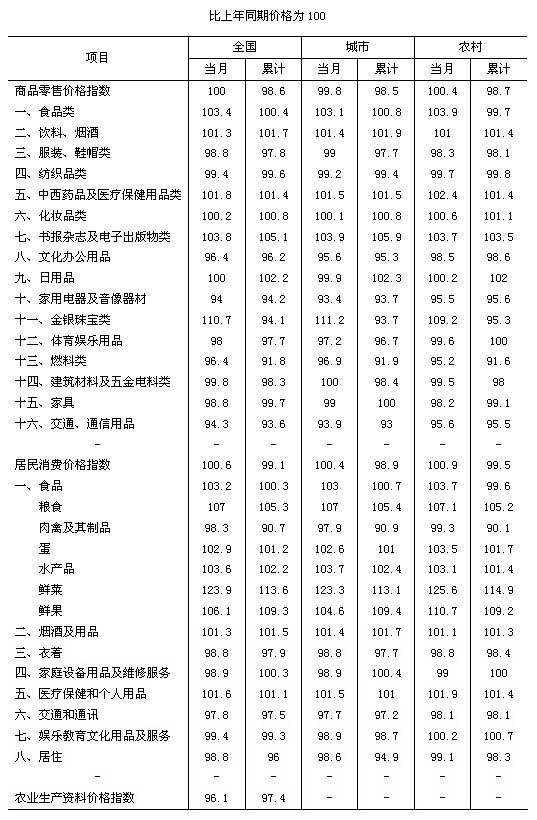 比上年同期价格为 100

| 项目 | 全国 当月 | 全国 累计 | 城市 当月 | 城市 累计 | 农村 当月 | 农村 累计 |
|---|---|---|---|---|---|---|
| 商品零售价格指数 | 100 | 98.6 | 99.8 | 98.5 | 100.4 | 98.7 |
| 一、食品类 | 103.4 | 100.4 | 103.1 | 100.8 | 103.9 | 99.7 |
| 二、饮料、烟酒 | 101.3 | 101.7 | 101.4 | 101.9 | 101 | 101.4 |
| 三、服装、鞋帽类 | 98.8 | 97.8 | 99 | 97.7 | 98.3 | 98.1 |
| 四、纺织品类 | 99.4 | 99.6 | 99.2 | 99.4 | 99.7 | 99.8 |
| 五、中西药品及医疗保健用品类 | 101.8 | 101.4 | 101.5 | 101.5 | 102.4 | 101.4 |
| 六、化妆品类 | 100.2 | 100.8 | 100.1 | 100.8 | 100.6 | 101.1 |
| 七、书报杂志及电子出版物类 | 103.8 | 105.1 | 103.9 | 105.9 | 103.7 | 103.5 |
| 八、文化办公用品 | 96.4 | 96.2 | 95.6 | 95.3 | 98.5 | 98.6 |
| 九、日用品 | 100 | 102.2 | 99.9 | 102.3 | 100.2 | 102 |
| 十、家用电器及音像器材 | 94 | 94.2 | 93.4 | 93.7 | 95.5 | 95.6 |
| 十一、金银珠宝类 | 110.7 | 94.1 | 111.2 | 93.7 | 109.2 | 95.3 |
| 十二、体育娱乐用品 | 98 | 97.7 | 97.2 | 96.7 | 99.6 | 100 |
| 十三、燃料类 | 96.4 | 91.8 | 96.9 | 91.9 | 95.2 | 91.6 |
| 十四、建筑材料及五金电料类 | 99.8 | 98.3 | 100 | 98.4 | 99.5 | 98 |
| 十五、家具 | 98.8 | 99.7 | 99 | 100 | 98.2 | 99.1 |
| 十六、交通、通信用品 | 94.3 | 93.6 | 93.9 | 93 | 95.6 | 95.5 |
| - | - | - | - | - | - | - |
| 居民消费价格指数 | 100.6 | 99.1 | 100.4 | 98.9 | 100.9 | 99.5 |
| 一、食品 | 103.2 | 100.3 | 103 | 100.7 | 103.7 | 99.6 |
| 粮食 | 107 | 105.3 | 107 | 105.4 | 107.1 | 105.2 |
| 肉禽及其制品 | 98.3 | 90.7 | 97.9 | 90.9 | 99.3 | 90.1 |
| 蛋 | 102.9 | 101.2 | 102.6 | 101 | 103.5 | 101.7 |
| 水产品 | 103.6 | 102.2 | 103.7 | 102.4 | 103.1 | 101.4 |
| 鲜菜 | 123.9 | 113.6 | 123.3 | 113.1 | 125.6 | 114.9 |
| 鲜果 | 106.1 | 109.3 | 104.6 | 109.4 | 110.7 | 109.2 |
| 二、烟酒及用品 | 101.3 | 101.5 | 101.4 | 101.7 | 101.1 | 101.3 |
| 三、衣着 | 98.8 | 97.9 | 98.8 | 97.7 | 98.8 | 98.4 |
| 四、家庭设备用品及维修服务 | 98.9 | 100.3 | 98.9 | 100.4 | 99 | 100 |
| 五、医疗保健和个人用品 | 101.6 | 101.1 | 101.5 | 101 | 101.9 | 101.4 |
| 六、交通和通讯 | 97.8 | 97.5 | 97.7 | 97.2 | 98.1 | 98.1 |
| 七、娱乐教育文化用品及服务 | 99.4 | 99.3 | 98.9 | 98.7 | 100.2 | 100.7 |
| 八、居住 | 98.8 | 96 | 98.6 | 94.9 | 99.1 | 98.3 |
| - | - | - | - | - | - | - |
| 农业生产资料价格指数 | 96.1 | 97.4 | - | - | - | - |